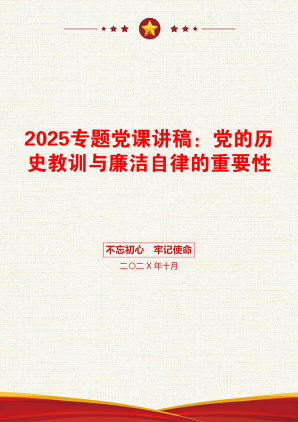 2025专题党课讲稿：党的历史教训与廉洁自律的重要性

不忘初心　牢记使命

二〇二X年十月